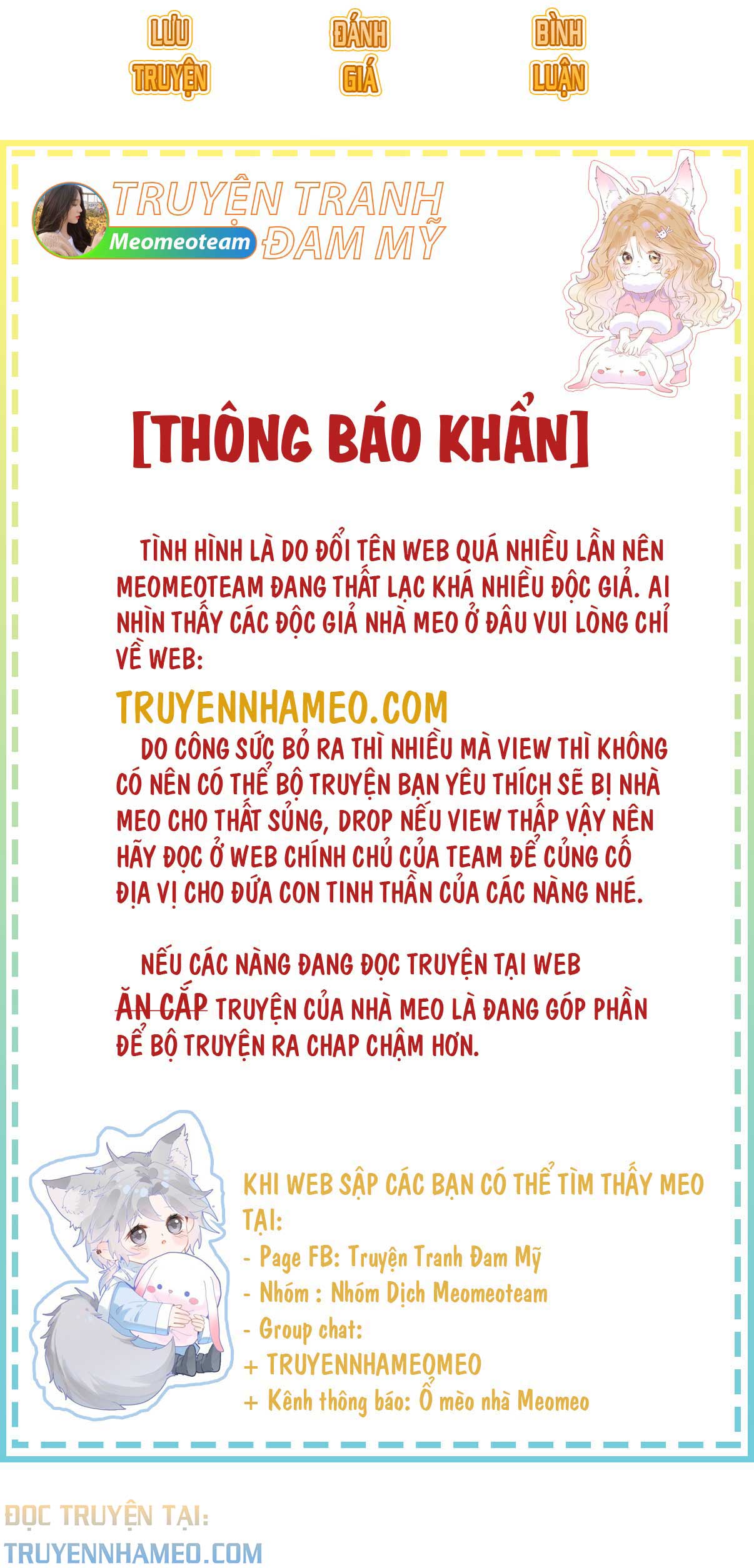 LƯU TRUYỆN

ĐÁNH GIÁ

BÌNH LUẬN

TRUYỆN TRANH ĐAM MỸ
Meomeoteam

[THÔNG BÁO KHẨN]

TÌNH HÌNH LÀ DO ĐỔI TÊN WEB QUÁ NHIỀU LẦN NÊN MEOMEOTEAM ĐANG THẤT LẠC KHÁ NHIỀU ĐỘC GIẢ. AI NHÌN THẤY CÁC ĐỘC GIẢ NHÀ MEO Ở ĐÂU VUI LÒNG CHỈ VỀ WEB:

TRUYENNHAMEO.COM

DO CÔNG SỨC BỎ RA THÌ NHIỀU MÀ VIEW THÌ KHÔNG CÓ NÊN CÓ THỂ BỘ TRUYỆN BẠN YÊU THÍCH SẼ BỊ NHÀ MEO CHO THẤT SỦNG, DROP NẾU VIEW THẤP VẬY NÊN HÃY ĐỌC Ở WEB CHÍNH CHỦ CỦA TEAM ĐỂ CỦNG CỐ ĐỊA VỊ CHO ĐỨA CON TINH THẦN CỦA CÁC NÀNG NHÉ.

NẾU CÁC NÀNG ĐANG ĐỌC TRUYỆN TẠI WEB ĂN CẮP TRUYỆN CỦA NHÀ MEO LÀ ĐANG GÓP PHẦN ĐỂ BỘ TRUYỆN RA CHAP CHẬM HƠN.

KHI WEB SẬP CÁC BẠN CÓ THỂ TÌM THẤY MEO TẠI:
- Page FB: Truyện Tranh Đam Mỹ
- Nhóm : Nhóm Dịch Meomeoteam
- Group chat:
+ TRUYENNHAMEOMEO
+ Kênh thông báo: Ổ mèo nhà Meomeo

ĐỌC TRUYỆN TẠI:
TRUYENNHAMEO.COM